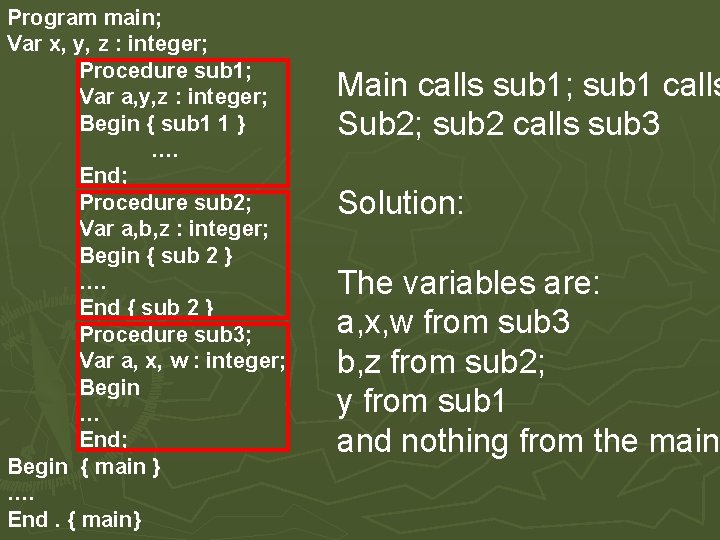 Program main;
Var x, y, z : integer;
Procedure sub1;
Var a,y,z : integer;
Begin { sub1 1 }
....
End;
Procedure sub2;
Var a,b,z : integer;
Begin { sub 2 }
....
End { sub 2 }
Procedure sub3;
Var a, x, w : integer;
Begin
...
End;
Begin { main }
....
End . { main}

Main calls sub1; sub1 calls Sub2; sub2 calls sub3

Solution:

The variables are:
a,x,w from sub3
b,z from sub2;
y from sub1
and nothing from the main